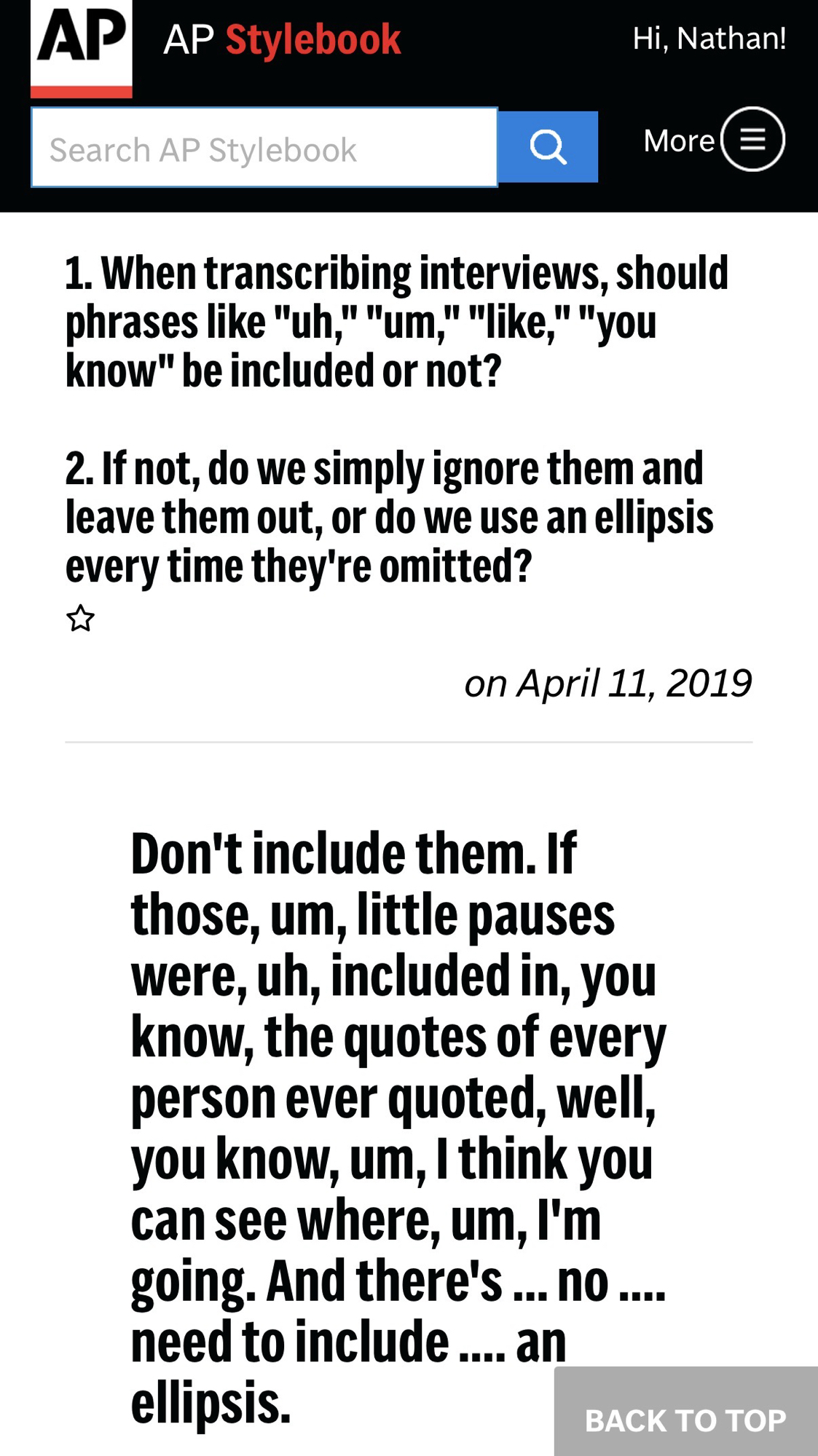 AP

AP Stylebook

Hi, Nathan!

Search AP Stylebook

More

1. When transcribing interviews, should phrases like "uh," "um," "like," "you know" be included or not?

2. If not, do we simply ignore them and leave them out, or do we use an ellipsis every time they're omitted?

on April 11, 2019

Don't include them. If those, um, little pauses were, uh, included in, you know, the quotes of every person ever quoted, well, you know, um, I think you can see where, um, I'm going. And there's ... no .... need to include .... an ellipsis.

BACK TO TOP